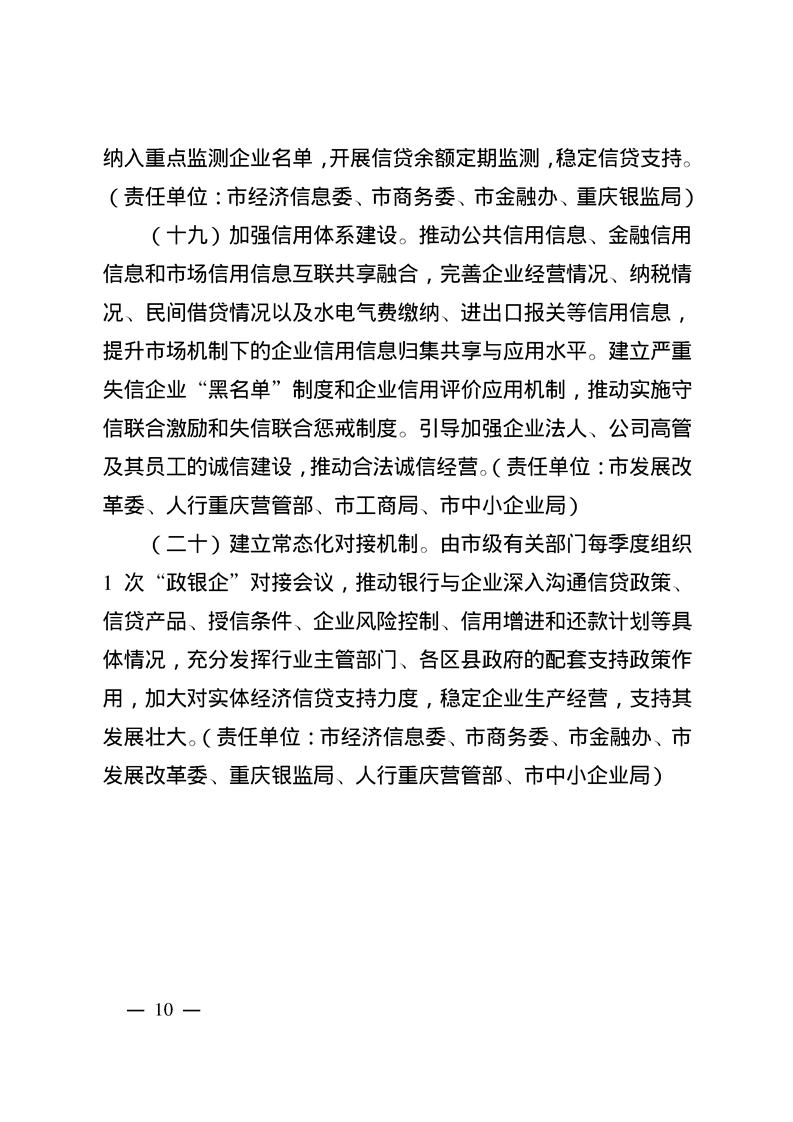 纳入重点监测企业名单，开展信贷余额定期监测，稳定信贷支持。（责任单位：市经济信息委、市商务委、市金融办、重庆银监局）

（十九）加强信用体系建设。推动公共信用信息、金融信用信息和市场信用信息互联共享融合，完善企业经营情况、纳税情况、民间借贷情况以及水电气费缴纳、进出口报关等信用信息，提升市场机制下的企业信用信息归集共享与应用水平。建立严重失信企业“黑名单”制度和企业信用评价应用机制，推动实施守信联合激励和失信联合惩戒制度。引导加强企业法人、公司高管及其员工的诚信建设，推动合法诚信经营。（责任单位：市发展改革委、人行重庆营管部、市工商局、市中小企业局）

（二十）建立常态化对接机制。由市级有关部门每季度组织1次“政银企”对接会议，推动银行与企业深入沟通信贷政策、信贷产品、授信条件、企业风险控制、信用增进和还款计划等具体情况，充分发挥行业主管部门、各区县政府的配套支持政策作用，加大对实体经济信贷支持力度，稳定企业生产经营，支持其发展壮大。（责任单位：市经济信息委、市商务委、市金融办、市发展改革委、重庆银监局、人行重庆营管部、市中小企业局）

— 10 —